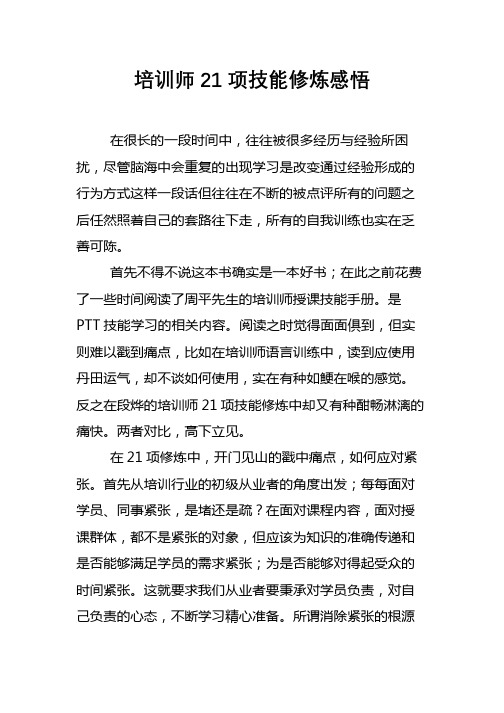 培训师 21 项技能修炼感悟

在很长的一段时间中，往往被很多经历与经验所困扰，尽管脑海中会重复的出现学习是改变通过经验形成的行为方式这样一段话但往往在不断的被点评所有的问题之后任然照着自己的套路往下走，所有的自我训练也实在乏善可陈。

首先不得不说这本书确实是一本好书；在此之前花费了一些时间阅读了周平先生的培训师授课技能手册。是 PTT 技能学习的相关内容。阅读之时觉得面面俱到，但实则难以戳到痛点，比如在培训师语言训练中，读到应使用丹田运气，却不谈如何使用，实在有种如鲠在喉的感觉。反之在段烨的培训师 21 项技能修炼中却又有种酣畅淋漓的痛快。两者对比，高下立见。

在 21 项修炼中，开门见山的戳中痛点，如何应对紧张。首先从培训行业的初级从业者的角度出发；每每面对学员、同事紧张，是堵还是疏？在面对课程内容，面对授课群体，都不是紧张的对象，但应该为知识的准确传递和是否能够满足学员的需求紧张；为是否能够对得起受众的时间紧张。这就要求我们从业者要秉承对学员负责，对自己负责的心态，不断学习精心准备。所谓消除紧张的根源